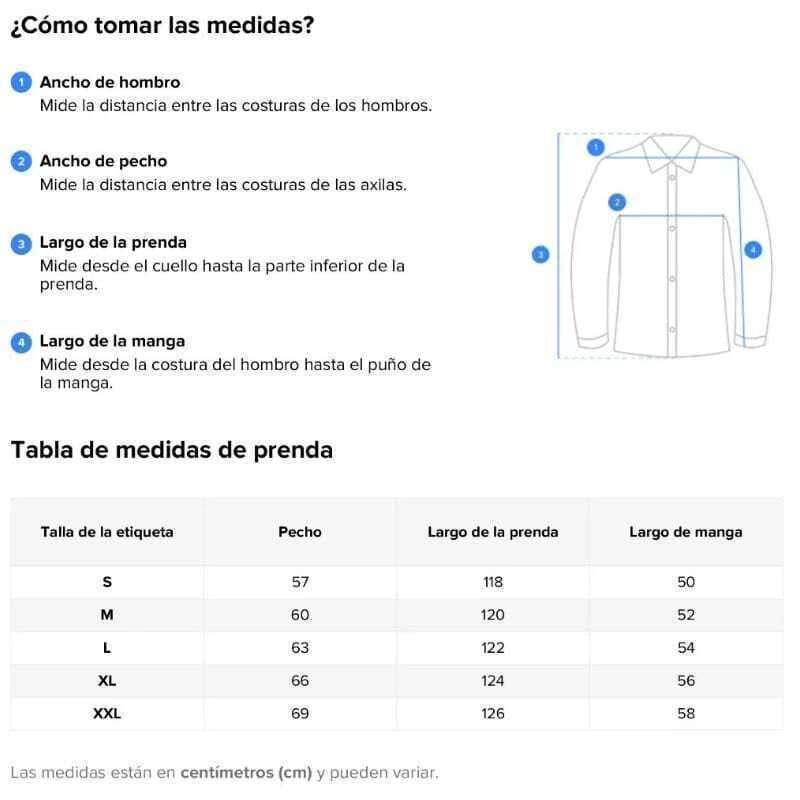 ¿Cómo tomar las medidas?

1 Ancho de hombro
Mide la distancia entre las costuras de los hombros.

2 Ancho de pecho
Mide la distancia entre las costuras de las axilas.

3 Largo de la prenda
Mide desde el cuello hasta la parte inferior de la prenda.

4 Largo de la manga
Mide desde la costura del hombro hasta el puño de la manga.

1
2
3
4

Tabla de medidas de prenda

| Talla de la etiqueta | Pecho | Largo de la prenda | Largo de manga |
|---|---|---|---|
| S | 57 | 118 | 50 |
| M | 60 | 120 | 52 |
| L | 63 | 122 | 54 |
| XL | 66 | 124 | 56 |
| XXL | 69 | 126 | 58 |

Las medidas están en centímetros (cm) y pueden variar.